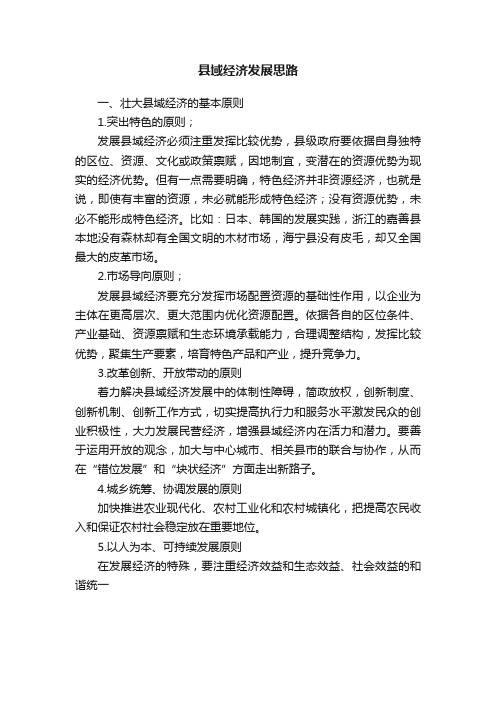 县域经济发展思路

一、壮大县域经济的基本原则

1.突出特色的原则；

发展县域经济必须注重发挥比较优势，县级政府要依据自身独特的区位、资源、文化或政策禀赋，因地制宜，变潜在的资源优势为现实的经济优势。但有一点需要明确，特色经济并非资源经济，也就是说，即使有丰富的资源，未必就能形成特色经济；没有资源优势，未必不能形成特色经济。比如：日本、韩国的发展实践，浙江的嘉善县本地没有森林却有全国文明的木材市场，海宁县没有皮毛，却又全国最大的皮革市场。

2.市场导向原则；

发展县域经济要充分发挥市场配置资源的基础性作用，以企业为主体在更高层次、更大范围内优化资源配置。依据各自的区位条件、产业基础、资源禀赋和生态环境承载能力，合理调整结构，发挥比较优势，聚集生产要素，培育特色产品和产业，提升竞争力。

3.改革创新、开放带动的原则

着力解决县域经济发展中的体制性障碍，简政放权，创新制度、创新机制、创新工作方式，切实提高执行力和服务水平激发民众的创业积极性，大力发展民营经济，增强县域经济内在活力和潜力。要善于运用开放的观念，加大与中心城市、相关县市的联合与协作，从而在“错位发展”和“块状经济”方面走出新路子。

4.城乡统筹、协调发展的原则

加快推进农业现代化、农村工业化和农村城镇化，把提高农民收入和保证农村社会稳定放在重要地位。

5.以人为本、可持续发展原则

在发展经济的特殊，要注重经济效益和生态效益、社会效益的和谐统一